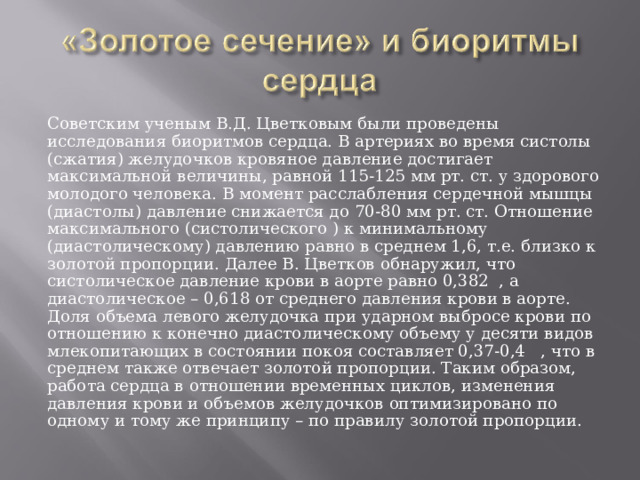 «Золотое сечение» и биоритмы сердца

Советским ученым В.Д. Цветковым были проведены исследования биоритмов сердца. В артериях во время систолы (сжатия) желудочков кровяное давление достигает максимальной величины, равной 115-125 мм рт. ст. у здорового молодого человека. В момент расслабления сердечной мышцы (диастолы) давление снижается до 70-80 мм рт. ст. Отношение максимального (систолического ) к минимальному (диастолическому) давлению равно в среднем 1,6, т.е. близко к золотой пропорции. Далее В. Цветков обнаружил, что систолическое давление крови в аорте равно 0,382 , а диастолическое – 0,618 от среднего давления крови в аорте. Доля объема левого желудочка при ударном выбросе крови по отношению к конечно диастолическому объему у десяти видов млекопитающих в состоянии покоя составляет 0,37-0,4 , что в среднем также отвечает золотой пропорции. Таким образом, работа сердца в отношении временных циклов, изменения давления крови и объемов желудочков оптимизировано по одному и тому же принципу – по правилу золотой пропорции.